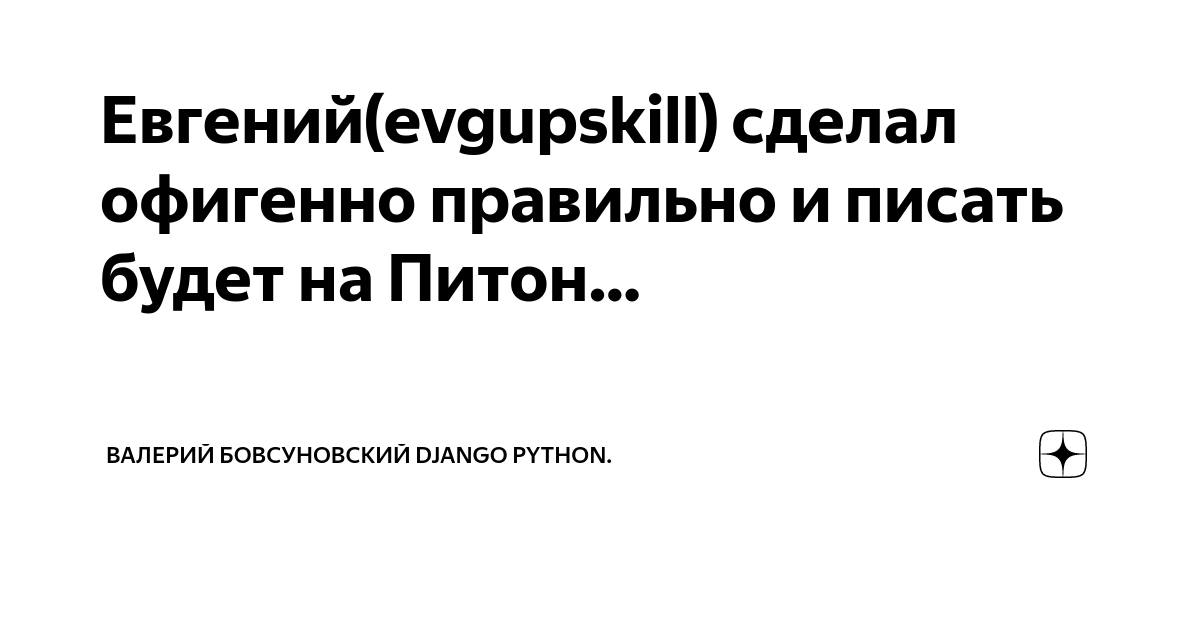 Евгений(evgupskill) сделал офигенно правильно и писать будет на Питон...

ВАЛЕРИЙ БОВСУНОВСКИЙ DJANGO PYTHON.